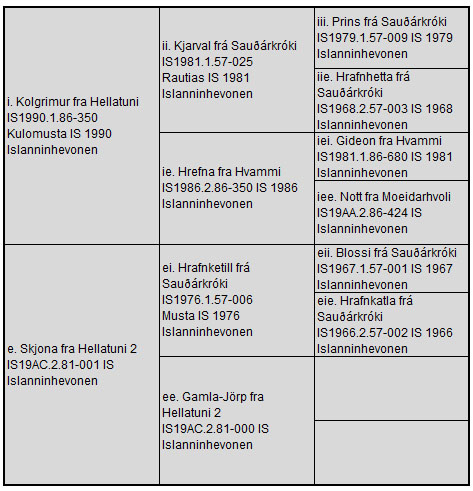 | | | |
|---|---|---|
| i. Kolgrimur fra Hellatuni IS1990.1.86-350 Kulomusta IS 1990 Islanninhevonen | ii. Kjarval frá Sauðárkróki IS1981.1.57-025 Rautias IS 1981 Islanninhevonen | iii. Prins frá Sauðárkróki IS1979.1.57-009 IS 1979 Islanninhevonen |
| | | iie. Hrafnhetta frá Sauðárkróki IS1968.2.57-003 IS 1968 Islanninhevonen |
| | ie. Hrefna fra Hvammi IS1986.2.86-350 IS 1986 Islanninhevonen | iei. Gideon fra Hvammi IS1981.1.86-680 IS 1981 Islanninhevonen |
| | | iee. Nott fra Moeidarhvoli IS19AA.2.86-424 IS Islanninhevonen |
| e. Skjona fra Hellatuni 2 IS19AC.2.81-001 IS Islanninhevonen | ei. Hrafnketill frá Sauðárkróki IS1976.1.57-006 Musta IS 1976 Islanninhevonen | eii. Blossi frá Sauðárkróki IS1967.1.57-001 IS 1967 Islanninhevonen |
| | | eie. Hrafnkatla frá Sauðárkróki IS1966.2.57-002 IS 1966 Islanninhevonen |
| | ee. Gamla-Jörp fra Hellatuni 2 IS19AC.2.81-000 IS Islanninhevonen | |
| | | |